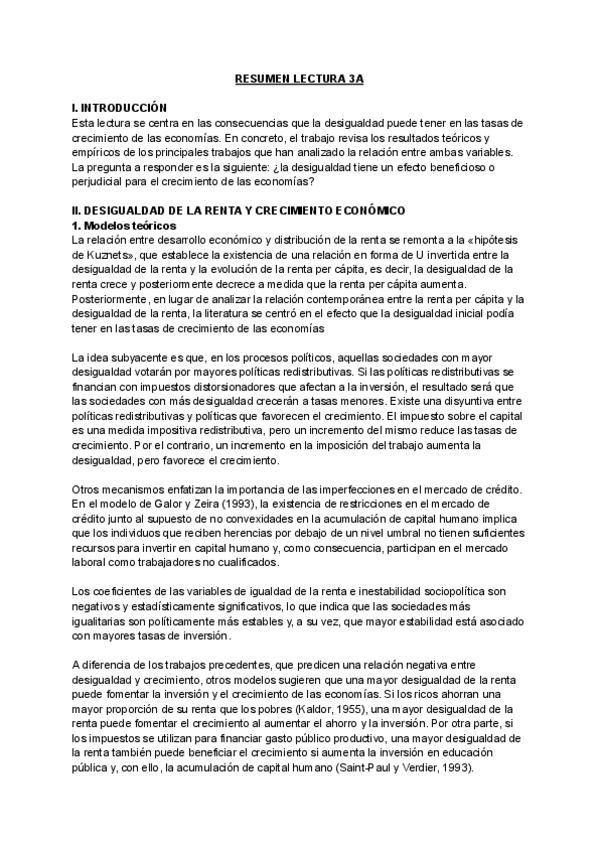 RESUMEN LECTURA 3A

I. INTRODUCCIÓN
Esta lectura se centra en las consecuencias que la desigualdad puede tener en las tasas de crecimiento de las economías. En concreto, el trabajo revisa los resultados teóricos y empíricos de los principales trabajos que han analizado la relación entre ambas variables. La pregunta a responder es la siguiente: ¿la desigualdad tiene un efecto beneficioso o perjudicial para el crecimiento de las economías?

II. DESIGUALDAD DE LA RENTA Y CRECIMIENTO ECONÓMICO
1. Modelos teóricos
La relación entre desarrollo económico y distribución de la renta se remonta a la «hipótesis de Kuznets», que establece la existencia de una relación en forma de U invertida entre la desigualdad de la renta y la evolución de la renta per cápita, es decir, la desigualdad de la renta crece y posteriormente decrece a medida que la renta per cápita aumenta. Posteriormente, en lugar de analizar la relación contemporánea entre la renta per cápita y la desigualdad de la renta, la literatura se centró en el efecto que la desigualdad inicial podía tener en las tasas de crecimiento de las economías

La idea subyacente es que, en los procesos políticos, aquellas sociedades con mayor desigualdad votarán por mayores políticas redistributivas. Si las políticas redistributivas se financian con impuestos distorsionadores que afectan a la inversión, el resultado será que las sociedades con más desigualdad crecerán a tasas menores. Existe una disyuntiva entre políticas redistributivas y políticas que favorecen el crecimiento. El impuesto sobre el capital es una medida impositiva redistributiva, pero un incremento del mismo reduce las tasas de crecimiento. Por el contrario, un incremento en la imposición del trabajo aumenta la desigualdad, pero favorece el crecimiento.

Otros mecanismos enfatizan la importancia de las imperfecciones en el mercado de crédito. En el modelo de Galor y Zeira (1993), la existencia de restricciones en el mercado de crédito junto al supuesto de no convexidades en la acumulación de capital humano implica que los individuos que reciben herencias por debajo de un nivel umbral no tienen suficientes recursos para invertir en capital humano y, como consecuencia, participan en el mercado laboral como trabajadores no cualificados.

Los coeficientes de las variables de igualdad de la renta e inestabilidad sociopolítica son negativos y estadísticamente significativos, lo que indica que las sociedades más igualitarias son políticamente más estables y, a su vez, que mayor estabilidad está asociado con mayores tasas de inversión.

A diferencia de los trabajos precedentes, que predicen una relación negativa entre desigualdad y crecimiento, otros modelos sugieren que una mayor desigualdad de la renta puede fomentar la inversión y el crecimiento de las economías. Si los ricos ahorran una mayor proporción de su renta que los pobres (Kaldor, 1955), una mayor desigualdad de la renta puede fomentar el crecimiento al aumentar el ahorro y la inversión. Por otra parte, si los impuestos se utilizan para financiar gasto público productivo, una mayor desigualdad de la renta también puede beneficiar el crecimiento si aumenta la inversión en educación pública y, con ello, la acumulación de capital humano (Saint-Paul y Verdier, 1993).